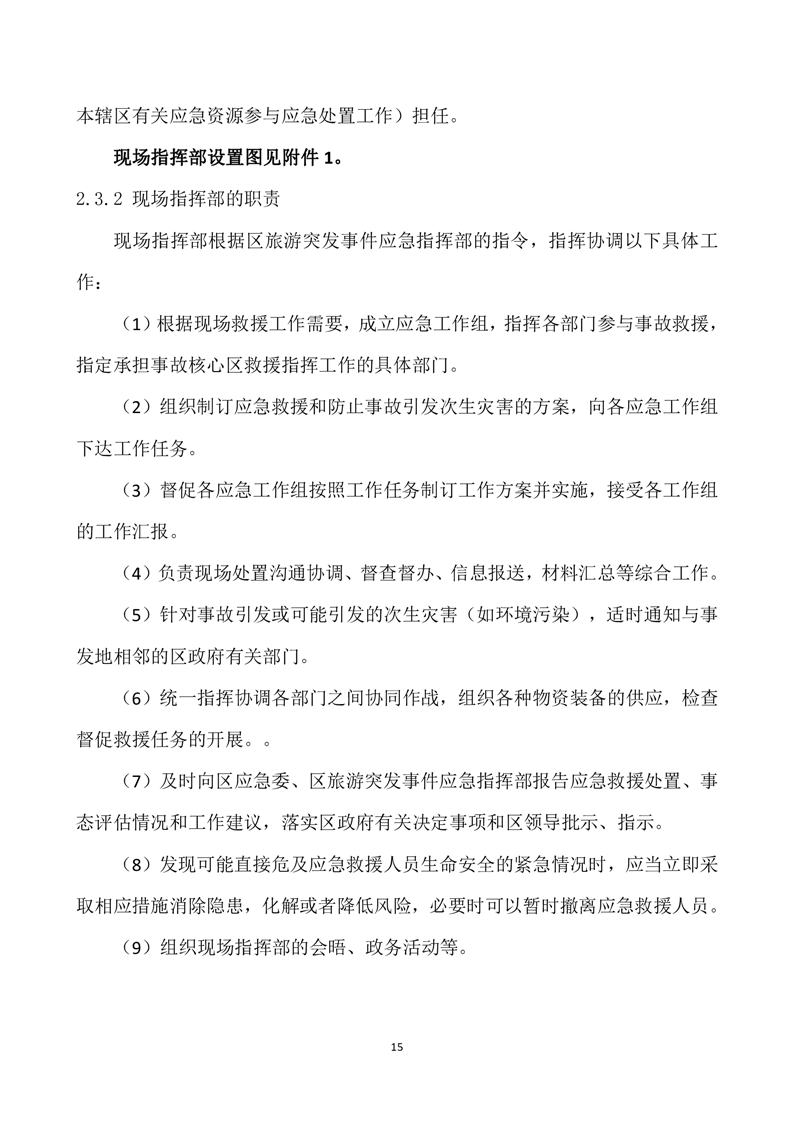 本辖区有关应急资源参与应急处置工作）担任。

现场指挥部设置图见附件 1。

2.3.2 现场指挥部的职责

现场指挥部根据区旅游突发事件应急指挥部的指令，指挥协调以下具体工作：

（1）根据现场救援工作需要，成立应急工作组，指挥各部门参与事故救援，指定承担事故核心区救援指挥工作的具体部门。

（2）组织制订应急救援和防止事故引发次生灾害的方案，向各应急工作组下达工作任务。

（3）督促各应急工作组按照工作任务制订工作方案并实施，接受各工作组的工作汇报。

（4）负责现场处置沟通协调、督查督办、信息报送，材料汇总等综合工作。

（5）针对事故引发或可能引发的次生灾害（如环境污染），适时通知与事发地相邻的区政府有关部门。

（6）统一指挥协调各部门之间协同作战，组织各种物资装备的供应，检查督促救援任务的开展。。

（7）及时向区应急委、区旅游突发事件应急指挥部报告应急救援处置、事态评估情况和工作建议，落实区政府有关决定事项和区领导批示、指示。

（8）发现可能直接危及应急救援人员生命安全的紧急情况时，应当立即采取相应措施消除隐患，化解或者降低风险，必要时可以暂时撤离应急救援人员。

（9）组织现场指挥部的会晤、政务活动等。

15